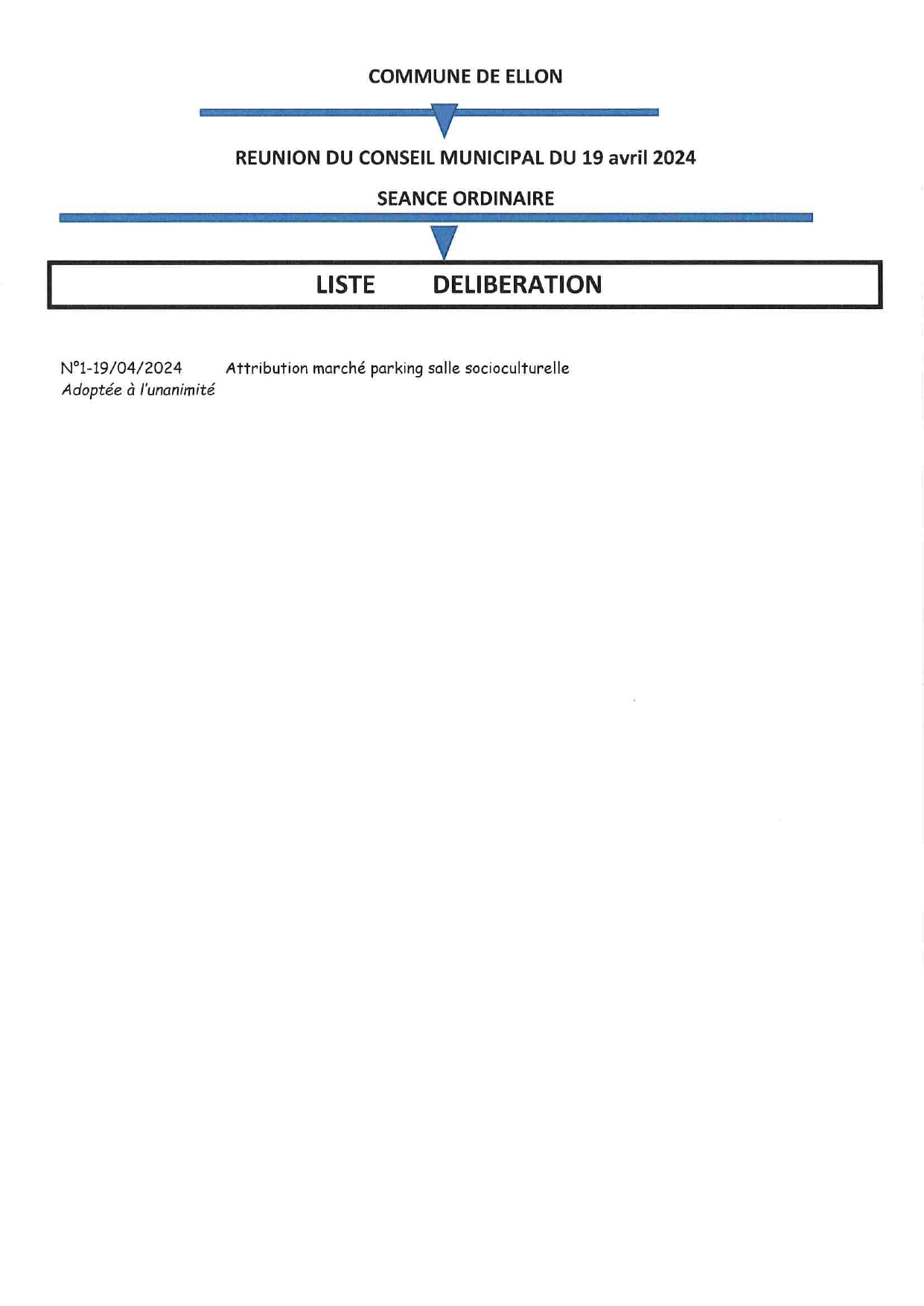 COMMUNE DE ELLON

REUNION DU CONSEIL MUNICIPAL DU 19 avril 2024

SEANCE ORDINAIRE

LISTE DELIBERATION

N°1-19/04/2024 Attribution marché parking salle socioculturelle
Adoptée à l'unanimité